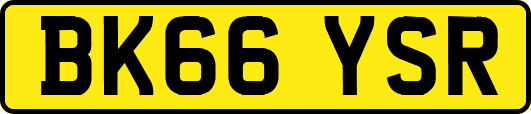 BK66 YSR